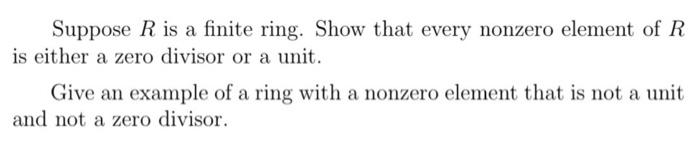 Suppose $R$ is a finite ring. Show that every nonzero element of $R$ is either a zero divisor or a unit.

Give an example of a ring with a nonzero element that is not a unit and not a zero divisor.